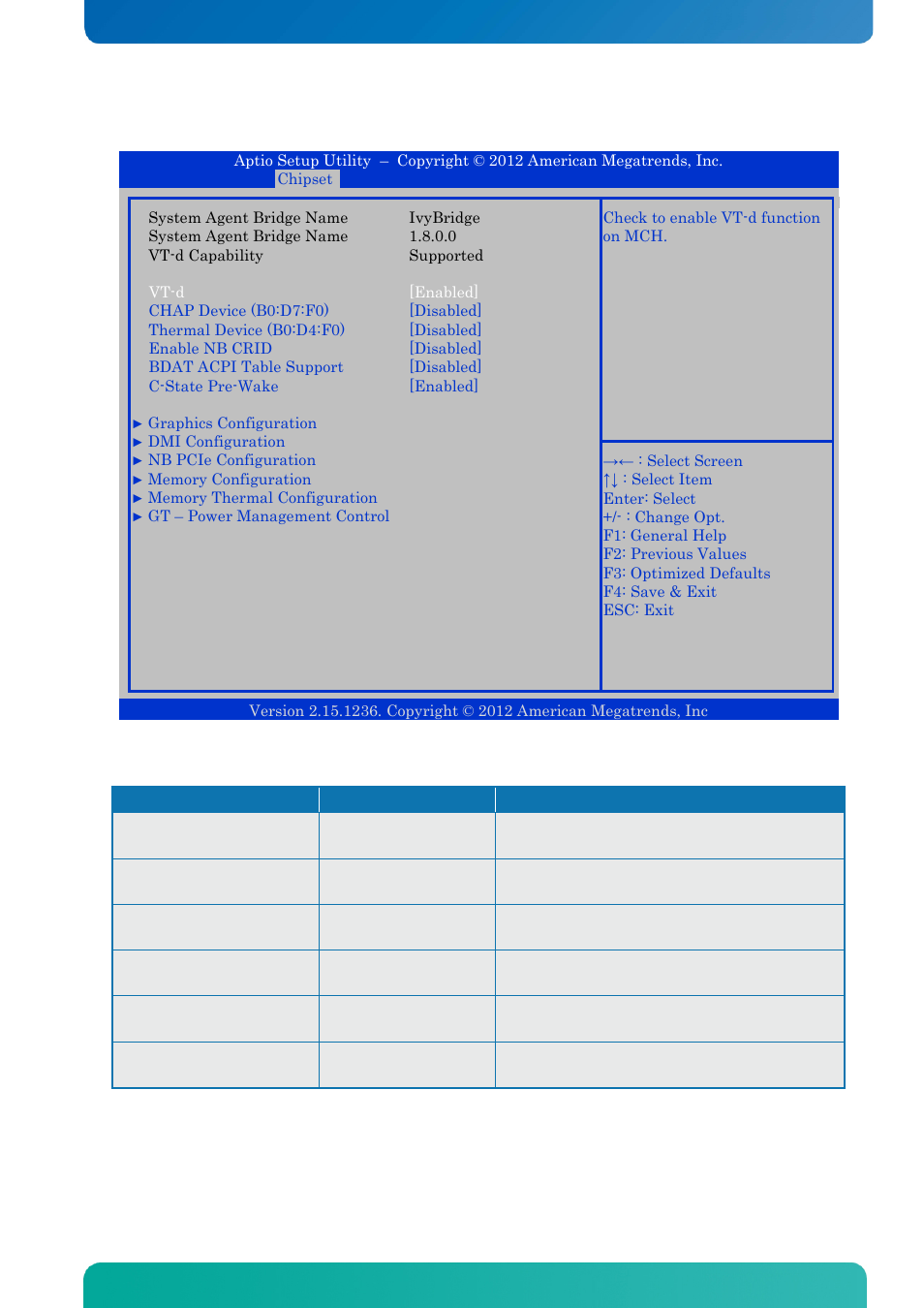 Aptio Setup Utility – Copyright © 2012 American Megatrends, Inc.
Chipset

System Agent Bridge Name IvyBridge
System Agent Bridge Name 1.8.0.0
VT-d Capability Supported

VT-d [Enabled]
CHAP Device (B0:D7:F0) [Disabled]
Thermal Device (B0:D4:F0) [Disabled]
Enable NB CRID [Disabled]
BDAT ACPI Table Support [Disabled]
C-State Pre-Wake [Enabled]

► Graphics Configuration
► DMI Configuration
► NB PCIe Configuration
► Memory Configuration
► Memory Thermal Configuration
► GT – Power Management Control

Check to enable VT-d function on MCH.

→← : Select Screen
↑↓ : Select Item
Enter: Select
+/- : Change Opt.
F1: General Help
F2: Previous Values
F3: Optimized Defaults
F4: Save & Exit
ESC: Exit

Version 2.15.1236. Copyright © 2012 American Megatrends, Inc